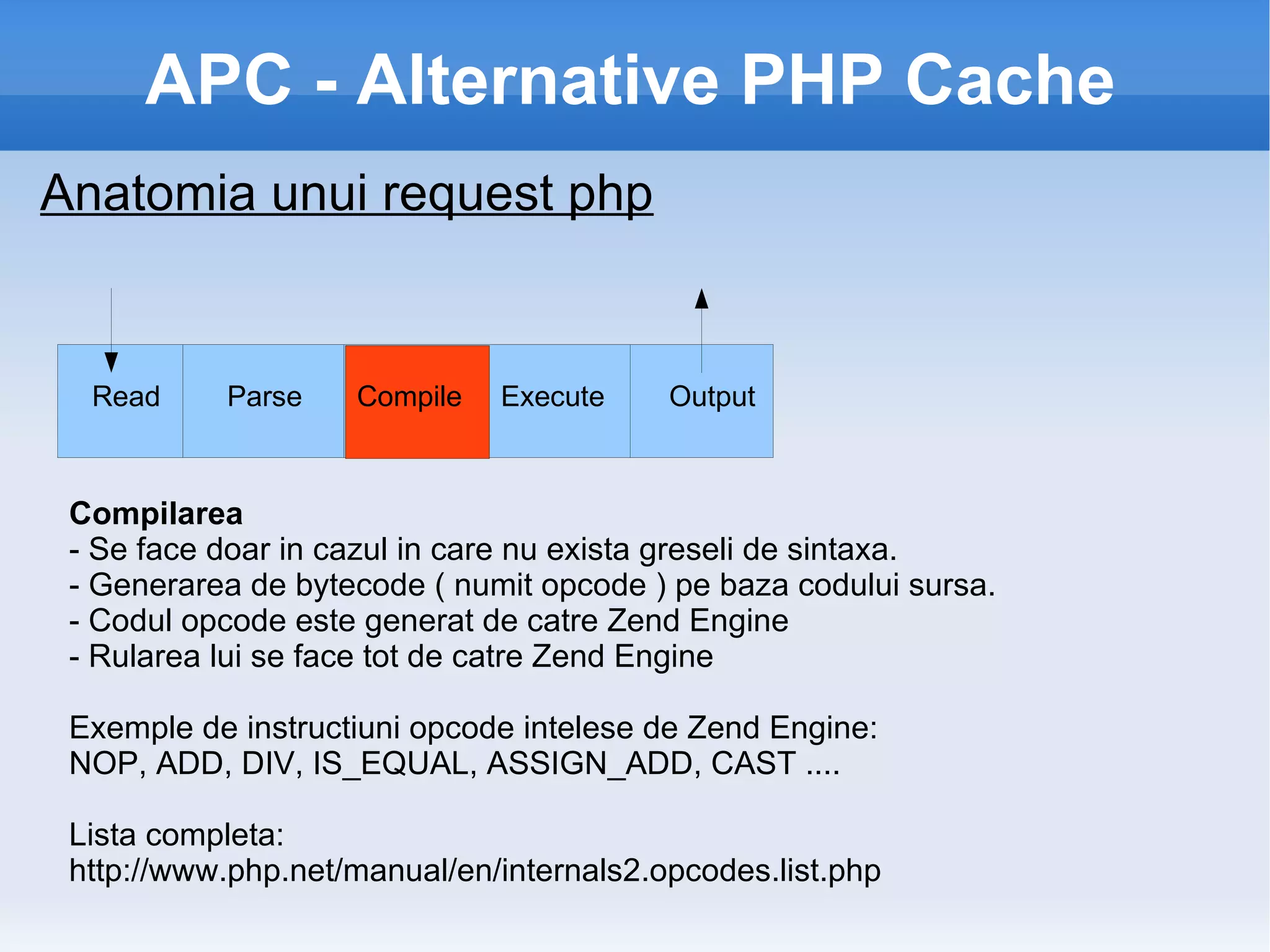 APC - Alternative PHP Cache

Anatomia unui request php

Read

Parse

Compile

Execute

Output

Compilarea
- Se face doar in cazul in care nu exista greseli de sintaxa.
- Generarea de bytecode ( numit opcode ) pe baza codului sursa.
- Codul opcode este generat de catre Zend Engine
- Rularea lui se face tot de catre Zend Engine

Exemple de instructiuni opcode intelese de Zend Engine:
NOP, ADD, DIV, IS_EQUAL, ASSIGN_ADD, CAST ....

Lista completa:
http://www.php.net/manual/en/internals2.opcodes.list.php